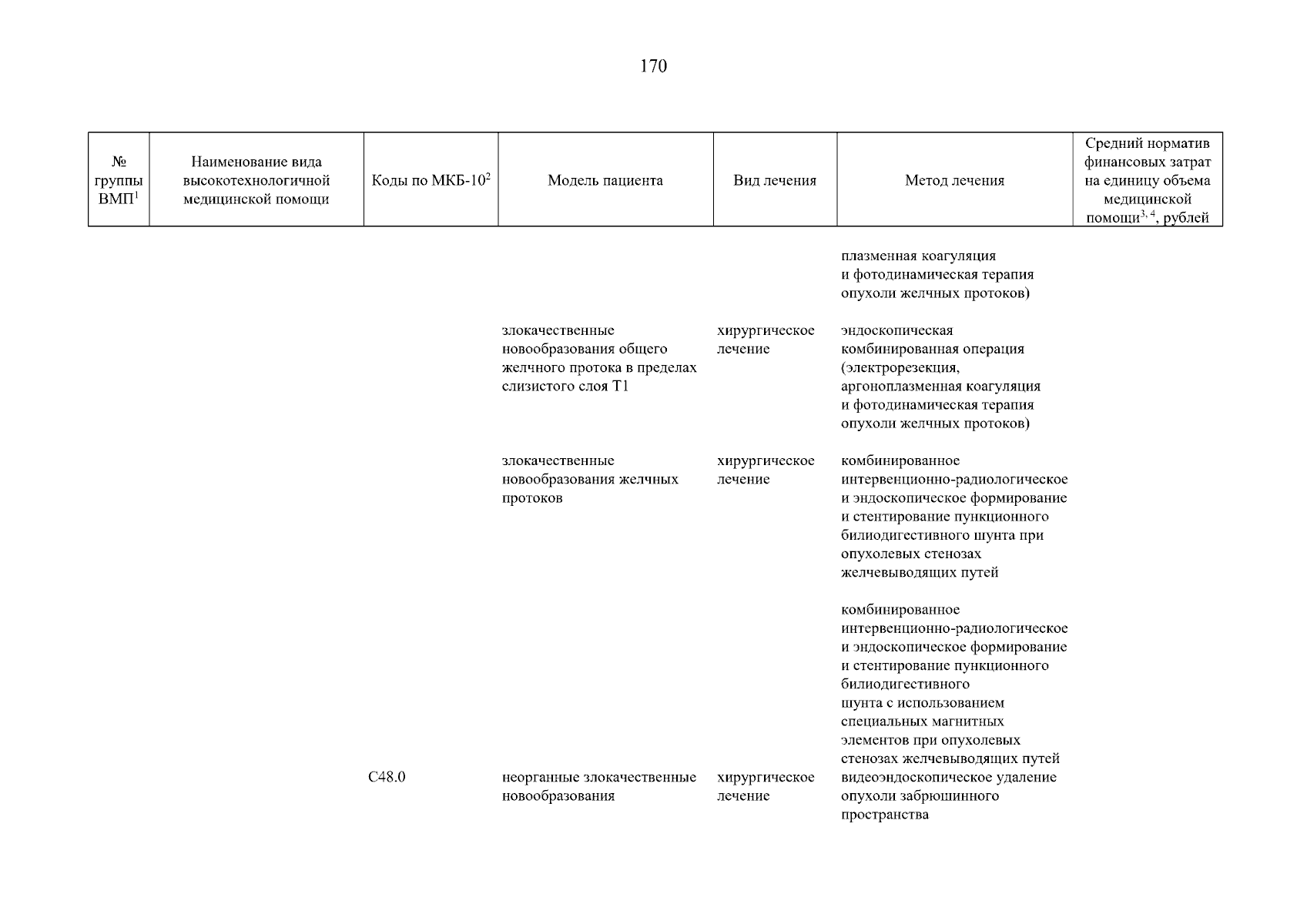 170

| № группы ВМП$^1$ | Наименование вида высокотехнологичной медицинской помощи | Коды по МКБ-10$^2$ | Модель пациента | Вид лечения | Метод лечения | Средний норматив финансовых затрат на единицу объема медицинской помощи$^{3, 4}$, рублей |
|---|---|---|---|---|---|---|
| | | | | | плазменная коагуляция и фотодинамическая терапия опухоли желчных протоков) | |
| | | | злокачественные новообразования общего желчного протока в пределах слизистого слоя T1 | хирургическое лечение | эндоскопическая комбинированная операция (электрорезекция, аргоноплазменная коагуляция и фотодинамическая терапия опухоли желчных протоков) | |
| | | | злокачественные новообразования желчных протоков | хирургическое лечение | комбинированное интервенционно-радиологическое и эндоскопическое формирование и стентирование пункционного билиодигестивного шунта при опухолевых стенозах желчевыводящих путей | |
| | | | | | комбинированное интервенционно-радиологическое и эндоскопическое формирование и стентирование пункционного билиодигестивного шунта с использованием специальных магнитных элементов при опухолевых стенозах желчевыводящих путей | |
| | | C48.0 | неорганные злокачественные новообразования | хирургическое лечение | видеоэндоскопическое удаление опухоли забрюшинного пространства | |